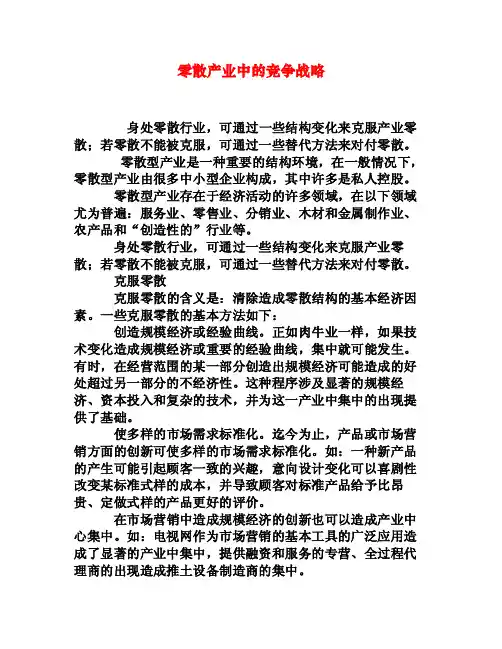 零散产业中的竞争战略

身处零散行业，可通过一些结构变化来克服产业零散；若零散不能被克服，可通过一些替代方法来对付零散。

零散型产业是一种重要的结构环境，在一般情况下，零散型产业由很多中小型企业构成，其中许多是私人控股。

零散型产业存在于经济活动的许多领域，在以下领域尤为普遍：服务业、零售业、分销业、木材和金属制作业、农产品和“创造性的”行业等。

身处零散行业，可通过一些结构变化来克服产业零散；若零散不能被克服，可通过一些替代方法来对付零散。

克服零散

克服零散的含义是：清除造成零散结构的基本经济因素。一些克服零散的基本方法如下：

创造规模经济或经验曲线。正如肉牛业一样，如果技术变化造成规模经济或重要的经验曲线，集中就可能发生。有时，在经营范围的某一部分创造出规模经济可能造成的好处超过另一部分的不经济性。这种程序涉及显著的规模经济、资本投入和复杂的技术，并为这一产业中集中的出现提供了基础。

使多样的市场需求标准化。迄今为止，产品或市场营销方面的创新可使多样的市场需求标准化。如：一种新产品的产生可能引起顾客一致的兴趣，意向设计变化可以喜剧性改变某标准式样的成本，并导致顾客对标准产品给予比昂贵、定做式样的产品更好的评价。

在市场营销中造成规模经济的创新也可以造成产业中心集中。如：电视网作为市场营销的基本工具的广泛应用造成了显著的产业中集中，提供融资和服务的专营、全过程代理商的出现造成推土设备制造商的集中。